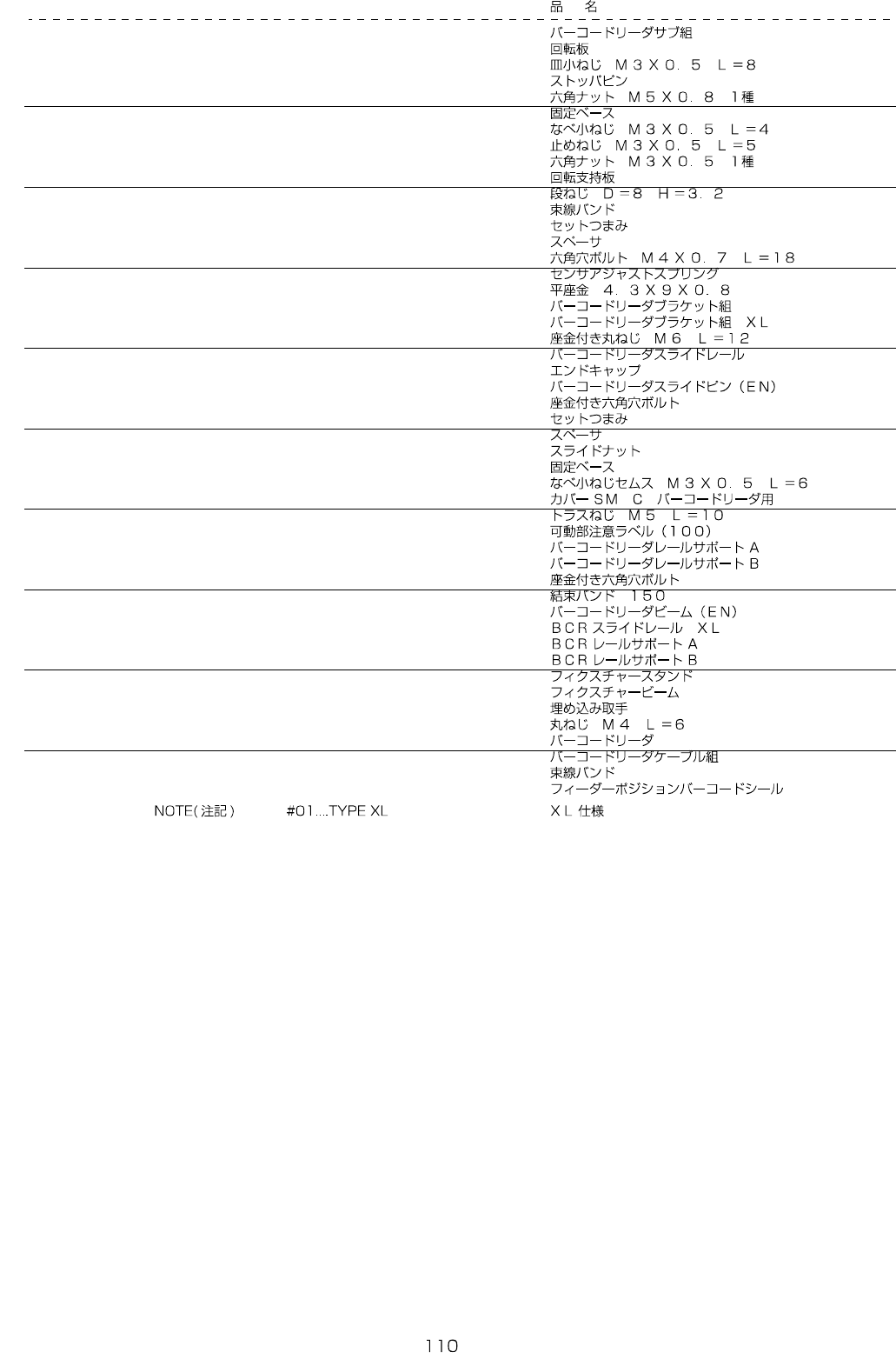 品　名

バーコードリーダサブ組
回転板
皿小ねじ　M３X０．５　L＝８
ストッパピン
六角ナット　M５X０．８　1種

固定ベース
なべ小ねじ　M３X０．５　L＝４
止めねじ　M３X０．５　L＝５
六角ナット　M３X０．５　1種
回転支持板

段ねじ　D＝８　H＝３．２
束線バンド
セットつまみ
スペーサ
六角穴ボルト　M４X０．７　L＝１８

センサアジャストスプリング
平座金　４．３X９X０．８
バーコードリーダブラケット組
バーコードリーダブラケット組　XL
座金付き丸ねじ　M６　L＝１２

バーコードリーダスライドレール
エンドキャップ
バーコードリーダスライドピン（EN）
座金付き六角穴ボルト
セットつまみ

スペーサ
スライドナット
固定ベース
なべ小ねじセムス　M３X０．５　L＝６
カバーSM　C　バーコードリーダ用

トラスねじ　M５　L＝１０
可動部注意ラベル（１００）
バーコードリーダレールサポートA
バーコードリーダレールサポートB
座金付き六角穴ボルト

結束バンド　１５０
バーコードリーダビーム（EN）
BCRスライドレール　XL
BCRレールサポートA
BCRレールサポートB

フィクスチャースタンド
フィクスチャービーム
埋め込み取手
丸ねじ　M４　L＝６
バーコードリーダ

バーコードリーダケーブル組
束線バンド
フィーダーポジションバーコードシール

NOTE(注記)　#01....TYPE XL　XL仕様

110